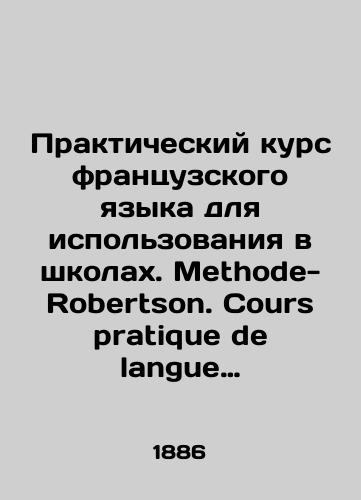 Практический курс французского языка для использования в школах. Methode-Robertson. Cours pratique de langue…

1886